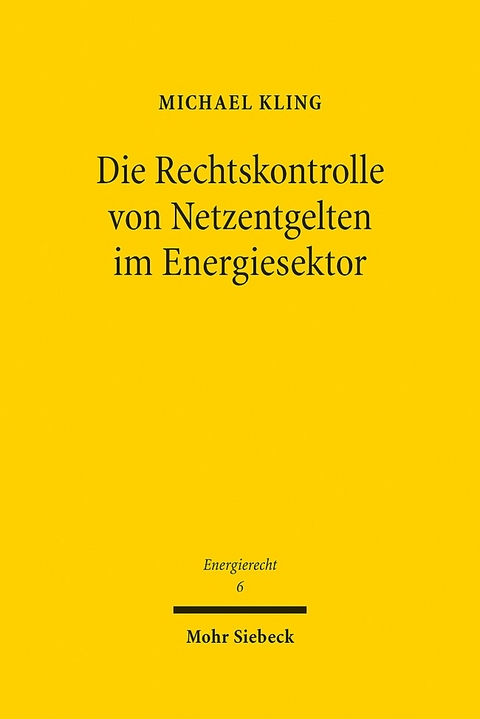 MICHAEL KLING

Die Rechtskontrolle von Netzentgelten im Energiesektor

Energierecht
6

Mohr Siebeck